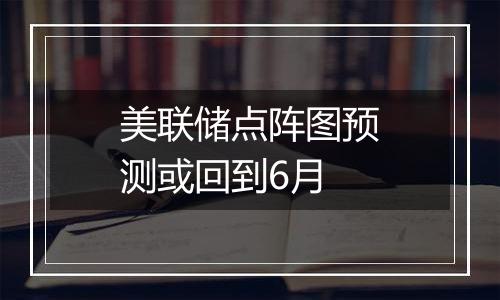 美联储点阵图预测或回到6月